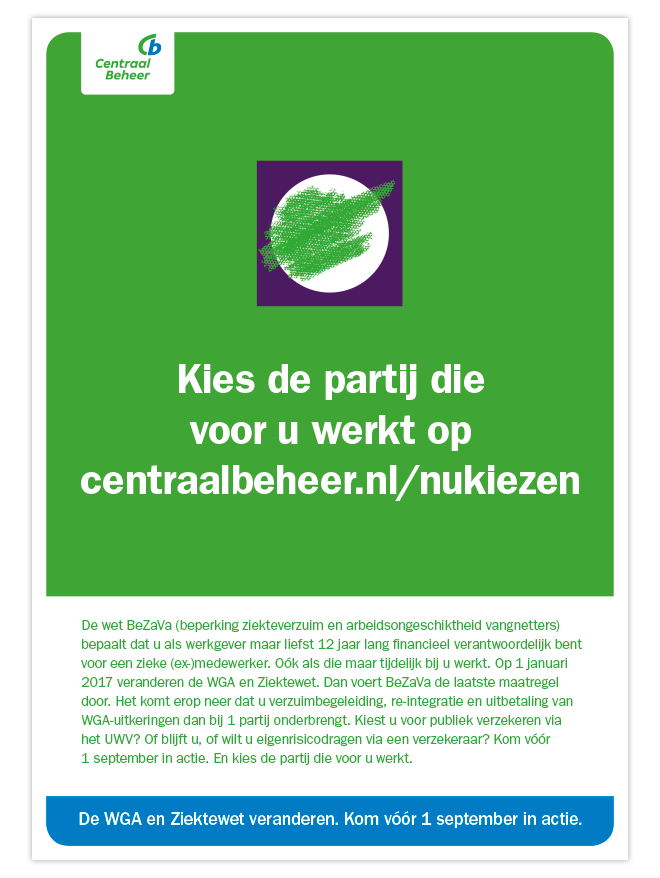 Centraal Beheer

Kies de partij die voor u werkt op centraalbeheer.nl/nukiezen

De wet BeZaVa (beperking ziekteverzuim en arbeidsongeschiktheid vangnetters) bepaalt dat u als werkgever maar liefst 12 jaar lang financieel verantwoordelijk bent voor een zieke (ex-)medewerker. Oók als die maar tijdelijk bij u werkt. Op 1 januari 2017 veranderen de WGA en Ziektewet. Dan voert BeZaVa de laatste maatregel door. Het komt erop neer dat u verzuimbegeleiding, re-integratie en uitbetaling van WGA-uitkeringen dan bij 1 partij onderbrengt. Kiest u voor publiek verzekeren via het UWV? Of blijft u, of wilt u eigenrisicodragen via een verzekeraar? Kom vóór 1 september in actie. En kies de partij die voor u werkt.

De WGA en Ziektewet veranderen. Kom vóór 1 september in actie.